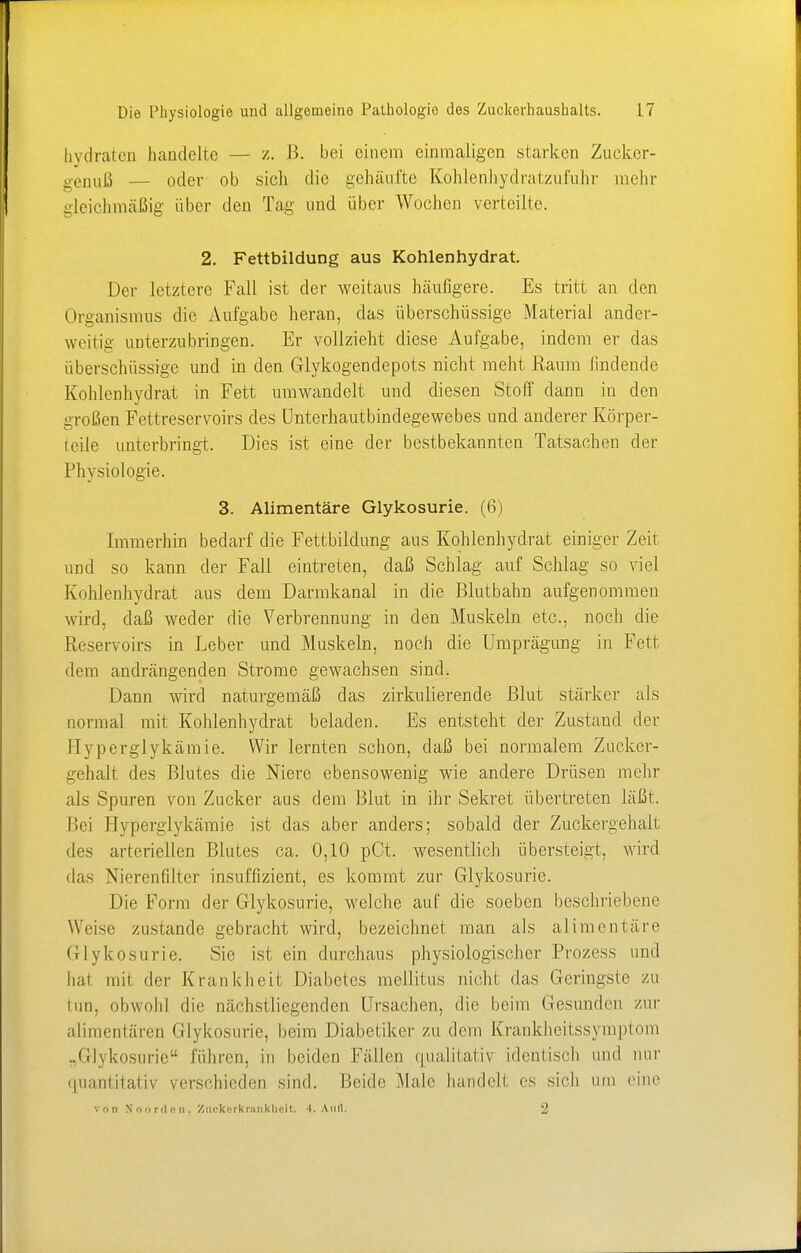 Die Physiologie und allgemeine Pathologie des Zuckerhaushalts. 17

hydraten handelte — z. B. bei einem einmaligen starken Zuckergenuß — oder ob sich die gehäufte Kohlenhydratzufuhr mehr gleichmäßig über den Tag und über Wochen verteilte.

2. Fettbildung aus Kohlenhydrat.

Der letztere Fall ist der weitaus häufigere. Es tritt an den Organismus die Aufgabe heran, das überschüssige Material anderweitig unterzubringen. Er vollzieht diese Aufgabe, indem er das überschüssige und in den Glykogendepots nicht meht Raum findende Kohlenhydrat in Fett umwandelt und diesen Stoff dann in den großen Fettreservoirs des Unterhautbindegewebes und anderer Körperteile unterbringt. Dies ist eine der bestbekannten Tatsachen der Physiologie.

3. Alimentäre Glykosurie. (6)

Immerhin bedarf die Fettbildung aus Kohlenhydrat einiger Zeit und so kann der Fall eintreten, daß Schlag auf Schlag so viel Kohlenhydrat aus dem Darmkanal in die Blutbahn aufgenommen wird, daß weder die Verbrennung in den Muskeln etc., noch die Reservoirs in Leber und Muskeln, noch die Umprägung in Fett dem andrängenden Strome gewachsen sind.

Dann wird naturgemäß das zirkulierende Blut stärker als normal mit Kohlenhydrat beladen. Es entsteht der Zustand der Hyperglykämie. Wir lernten schon, daß bei normalem Zuckergehalt des Blutes die Niere ebensowenig wie andere Drüsen mehr als Spuren von Zucker aus dem Blut in ihr Sekret übertreten läßt. Bei Hyperglykämie ist das aber anders; sobald der Zuckergehalt des arteriellen Blutes ca. 0,10 pCt. wesentlich übersteigt, wird das Nierenfilter insuffizient, es kommt zur Glykosurie.

Die Form der Glykosurie, welche auf die soeben beschriebene Weise zustande gebracht wird, bezeichnet man als alimentäre Glykosurie. Sie ist ein durchaus physiologischer Prozess und hat mit der Krankheit Diabetes mellitus nicht das Geringste zu tun, obwohl die nächstliegenden Ursachen, die beim Gesunden zur alimentären Glykosurie, beim Diabetiker zu dem Krankheitssymptom „Glykosurie“ führen, in beiden Fällen qualitativ identisch und nur quantitativ verschieden sind. Beide Male handelt es sich um eine

von Noorden, Zuckerkrankheit. 4. Aufl. 2